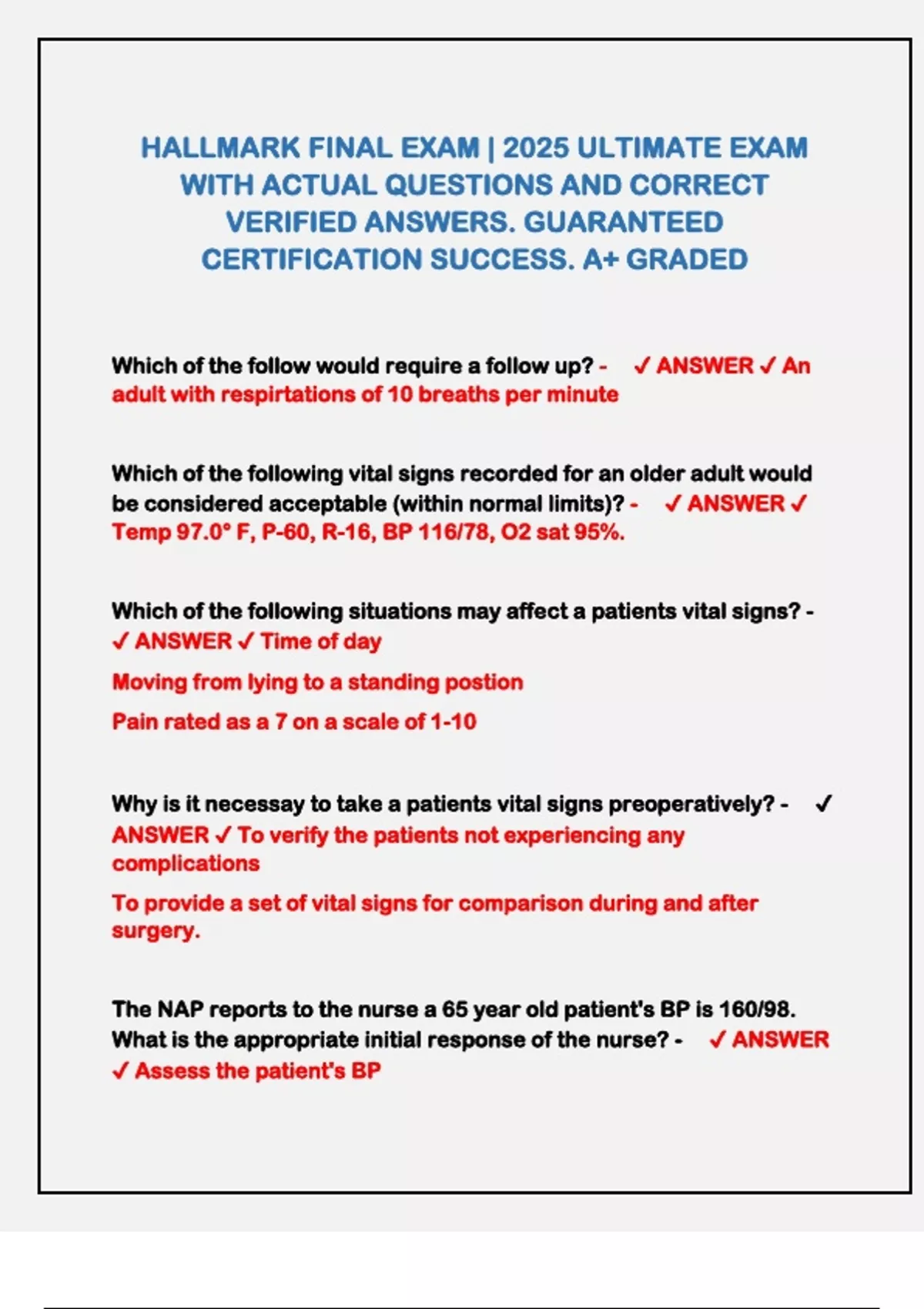 HALLMARK FINAL EXAM | 2025 ULTIMATE EXAM WITH ACTUAL QUESTIONS AND CORRECT VERIFIED ANSWERS. GUARANTEED CERTIFICATION SUCCESS. A+ GRADED

Which of the follow would require a follow up? - ✓ ANSWER ✓ An adult with respirtations of 10 breaths per minute

Which of the following vital signs recorded for an older adult would be considered acceptable (within normal limits)? - ✓ ANSWER ✓ Temp 97.0° F, P-60, R-16, BP 116/78, O2 sat 95%.

Which of the following situations may affect a patients vital signs? - ✓ ANSWER ✓ Time of day

Moving from lying to a standing postion

Pain rated as a 7 on a scale of 1-10

Why is it necessay to take a patients vital signs preoperatively? - ✓ ANSWER ✓ To verify the patients not experiencing any complications

To provide a set of vital signs for comparison during and after surgery.

The NAP reports to the nurse a 65 year old patient's BP is 160/98. What is the appropriate initial response of the nurse? - ✓ ANSWER ✓ Assess the patient's BP